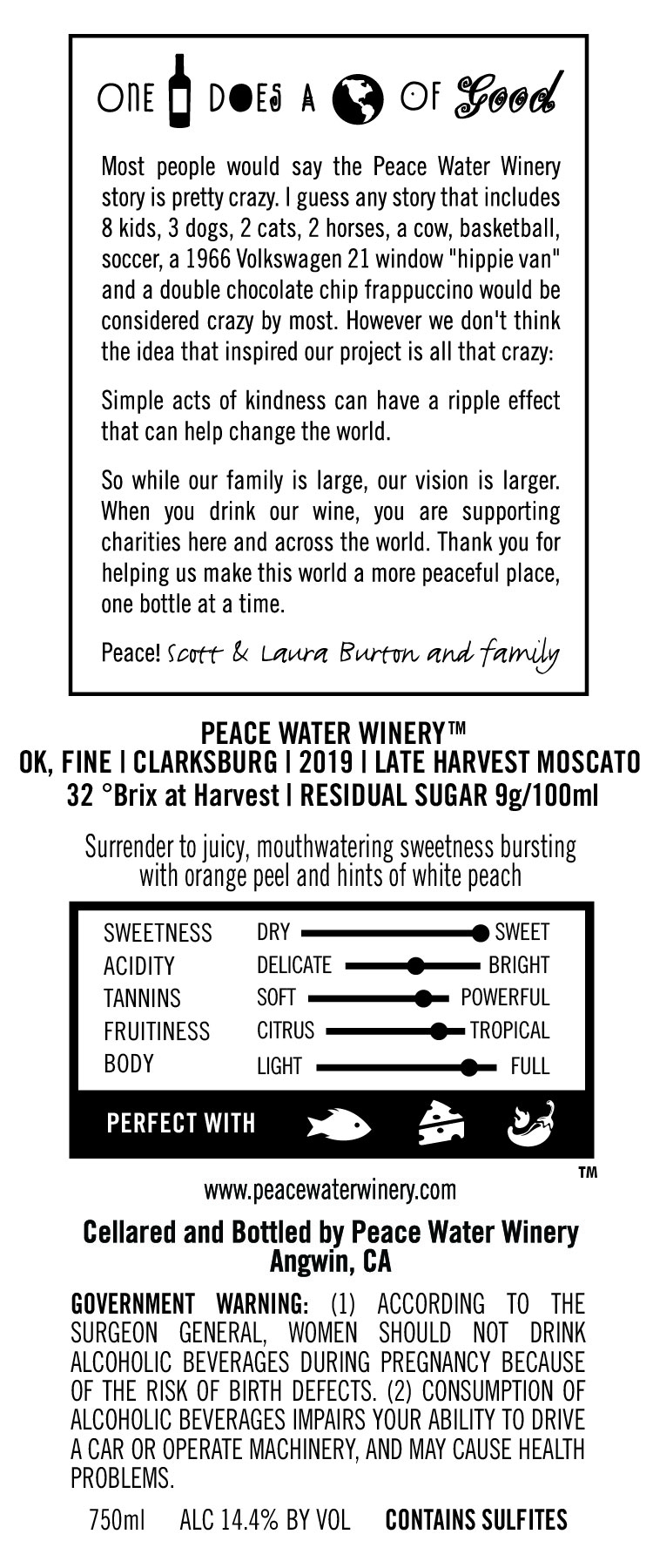 ONE DOES A OF Good

Most people would say the Peace Water Winery story is pretty crazy. I guess any story that includes 8 kids, 3 dogs, 2 cats, 2 horses, a cow, basketball, soccer, a 1966 Volkswagen 21 window "hippie van" and a double chocolate chip frappuccino would be considered crazy by most. However we don't think the idea that inspired our project is all that crazy:

Simple acts of kindness can have a ripple effect that can help change the world.

So while our family is large, our vision is larger. When you drink our wine, you are supporting charities here and across the world. Thank you for helping us make this world a more peaceful place, one bottle at a time.

Peace! Scott & Laura Burton and family

PEACE WATER WINERY™
OK, FINE | CLARKSBURG | 2019 | LATE HARVEST MOSCATO
32 °Brix at Harvest | RESIDUAL SUGAR 9g/100ml

Surrender to juicy, mouthwatering sweetness bursting with orange peel and hints of white peach

SWEETNESS DRY SWEET
ACIDITY DELICATE BRIGHT
TANNINS SOFT POWERFUL
FRUITINESS CITRUS TROPICAL
BODY LIGHT FULL

PERFECT WITH

™

www.peacewaterwinery.com

Cellared and Bottled by Peace Water Winery
Angwin, CA

GOVERNMENT WARNING: (1) ACCORDING TO THE SURGEON GENERAL, WOMEN SHOULD NOT DRINK ALCOHOLIC BEVERAGES DURING PREGNANCY BECAUSE OF THE RISK OF BIRTH DEFECTS. (2) CONSUMPTION OF ALCOHOLIC BEVERAGES IMPAIRS YOUR ABILITY TO DRIVE A CAR OR OPERATE MACHINERY, AND MAY CAUSE HEALTH PROBLEMS.

750ml ALC 14.4% BY VOL CONTAINS SULFITES